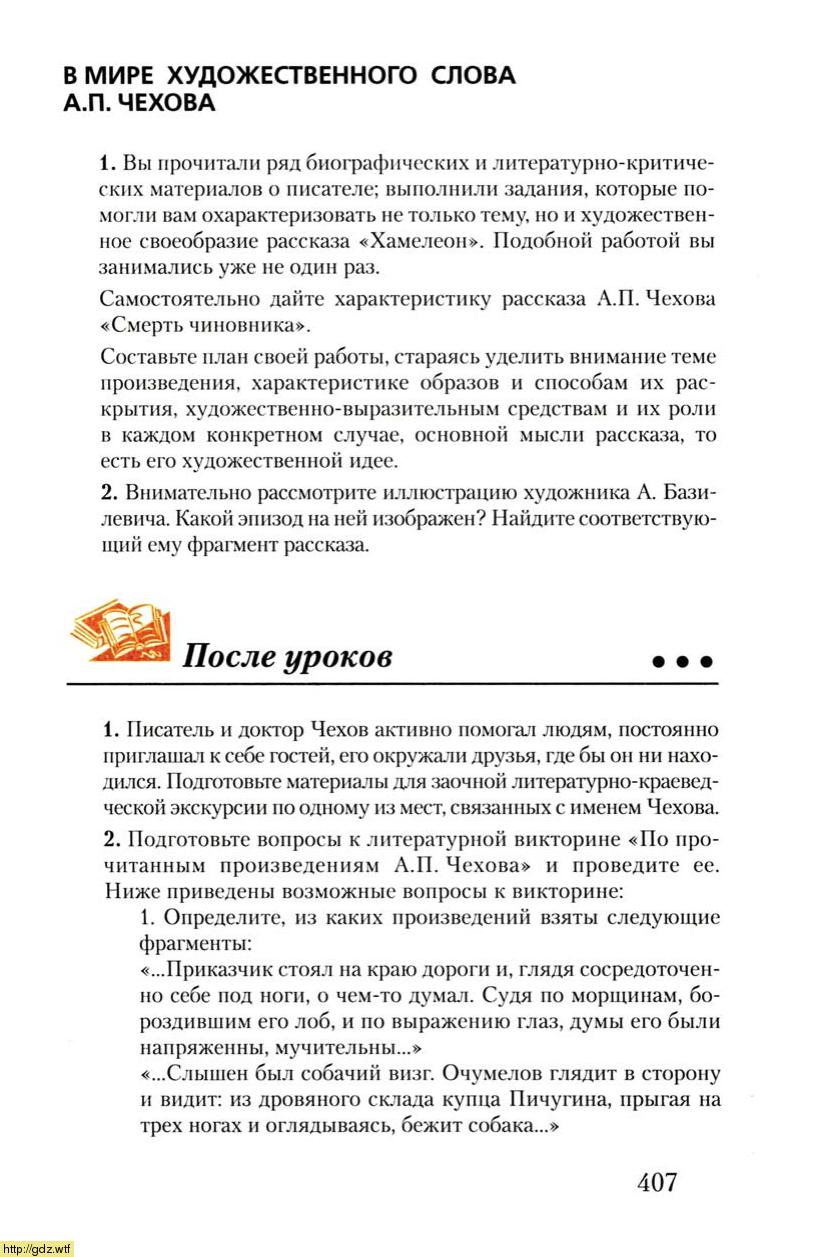 В МИРЕ ХУДОЖЕСТВЕННОГО СЛОВА А.П. ЧЕХОВА

**1.** Вы прочитали ряд биографических и литературно-критических материалов о писателе; выполнили задания, которые помогли вам охарактеризовать не только тему, но и художественное своеобразие рассказа «Хамелеон». Подобной работой вы занимались уже не один раз.

Самостоятельно дайте характеристику рассказа А.П. Чехова «Смерть чиновника».

Составьте план своей работы, стараясь уделить внимание теме произведения, характеристике образов и способам их раскрытия, художественно-выразительным средствам и их роли в каждом конкретном случае, основной мысли рассказа, то есть его художественной идее.

**2.** Внимательно рассмотрите иллюстрацию художника А. Базилевича. Какой эпизод на ней изображен? Найдите соответствующий ему фрагмент рассказа.

После уроков

**1.** Писатель и доктор Чехов активно помогал людям, постоянно приглашал к себе гостей, его окружали друзья, где бы он ни находился. Подготовьте материалы для заочной литературно-краеведческой экскурсии по одному из мест, связанных с именем Чехова.

**2.** Подготовьте вопросы к литературной викторине «По прочитанным произведениям А.П. Чехова» и проведите ее. Ниже приведены возможные вопросы к викторине:

1. Определите, из каких произведений взяты следующие фрагменты:

«...Приказчик стоял на краю дороги и, глядя сосредоточенно себе под ноги, о чем-то думал. Судя по морщинам, бороздившим его лоб, и по выражению глаз, думы его были напряженны, мучительны...»

«...Слышен был собачий визг. Очумелов глядит в сторону и видит: из дровяного склада купца Пичугина, прыгая на трех ногах и оглядываясь, бежит собака...»

407

http://gdz.wtf